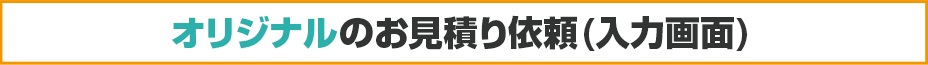 オリジナルのお見積り依頼(入力画面)